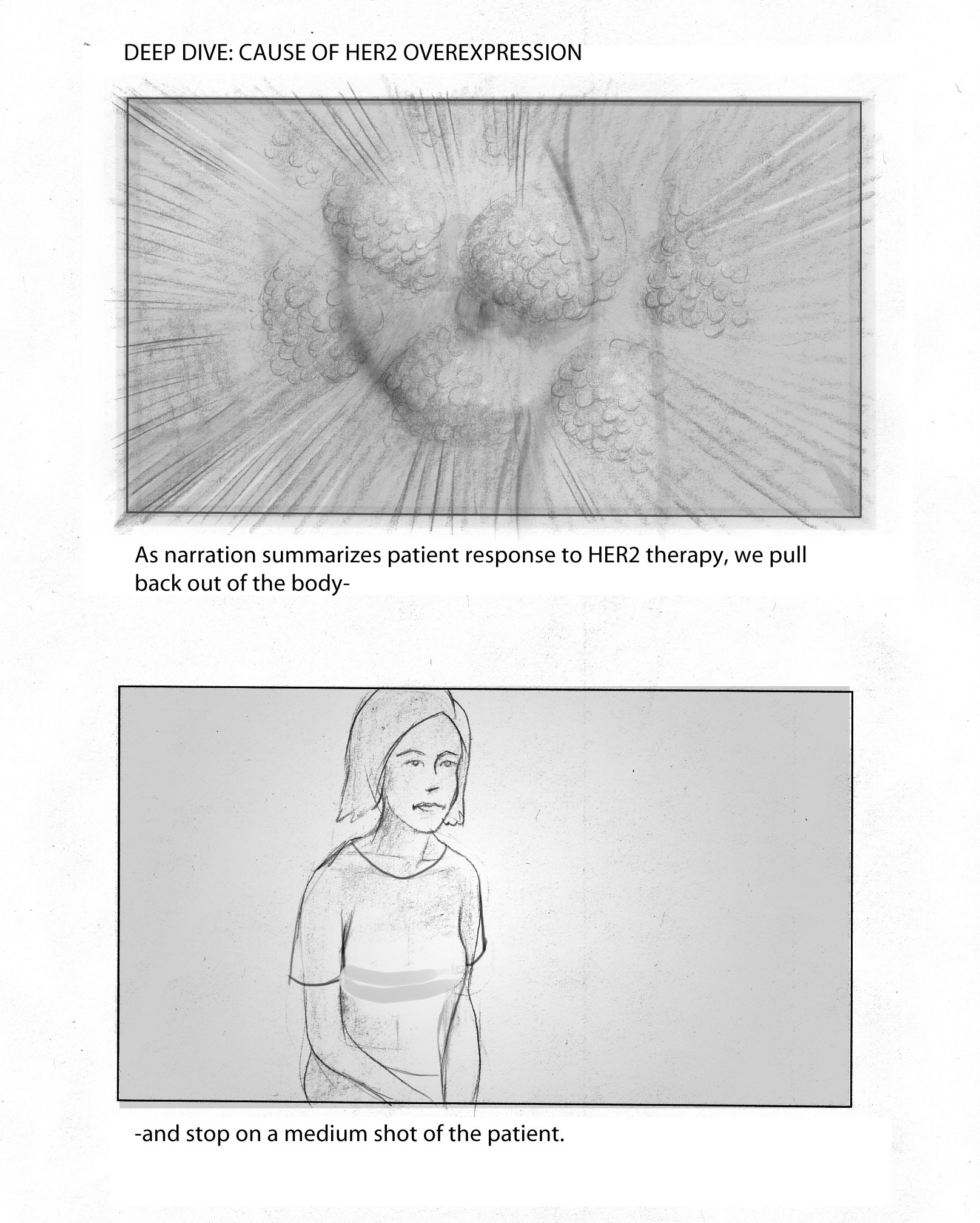 DEEP DIVE: CAUSE OF HER2 OVEREXPRESSION

As narration summarizes patient response to HER2 therapy, we pull back out of the body-

-and stop on a medium shot of the patient.